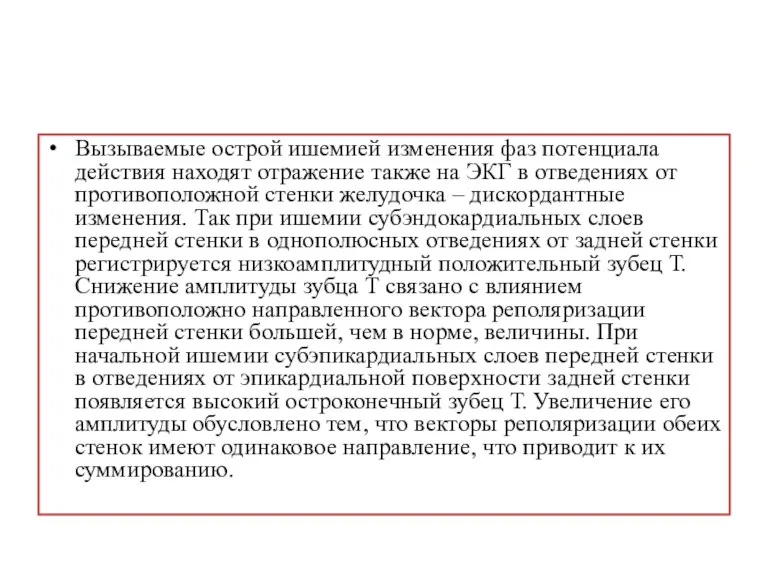 • Вызываемые острой ишемией изменения фаз потенциала действия находят отражение также на ЭКГ в отведениях от противоположной стенки желудочка – дискордантные изменения. Так при ишемии субэндокардиальных слоев передней стенки в однополюсных отведениях от задней стенки регистрируется низкоамплитудный положительный зубец Т. Снижение амплитуды зубца Т связано с влиянием противоположно направленного вектора реполяризации передней стенки большей, чем в норме, величины. При начальной ишемии субэпикардиальных слоев передней стенки в отведениях от эпикардиальной поверхности задней стенки появляется высокий остроконечный зубец Т. Увеличение его амплитуды обусловлено тем, что векторы реполяризации обеих стенок имеют одинаковое направление, что приводит к их суммированию.